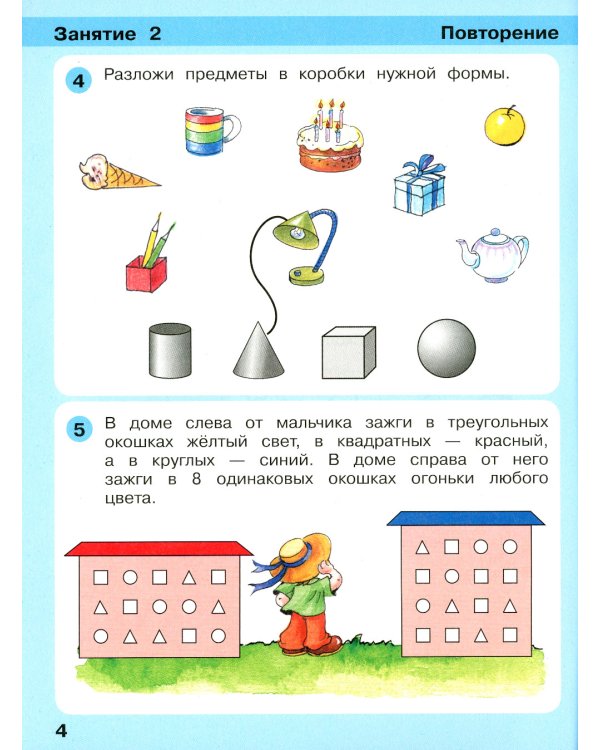 Занятие 2

Повторение

4 Разложи предметы в коробки нужной формы.

5 В доме слева от мальчика зажги в треугольных окошках жёлтый свет, в квадратных — красный, а в круглых — синий. В доме справа от него зажги в 8 одинаковых окошках огоньки любого цвета.

4